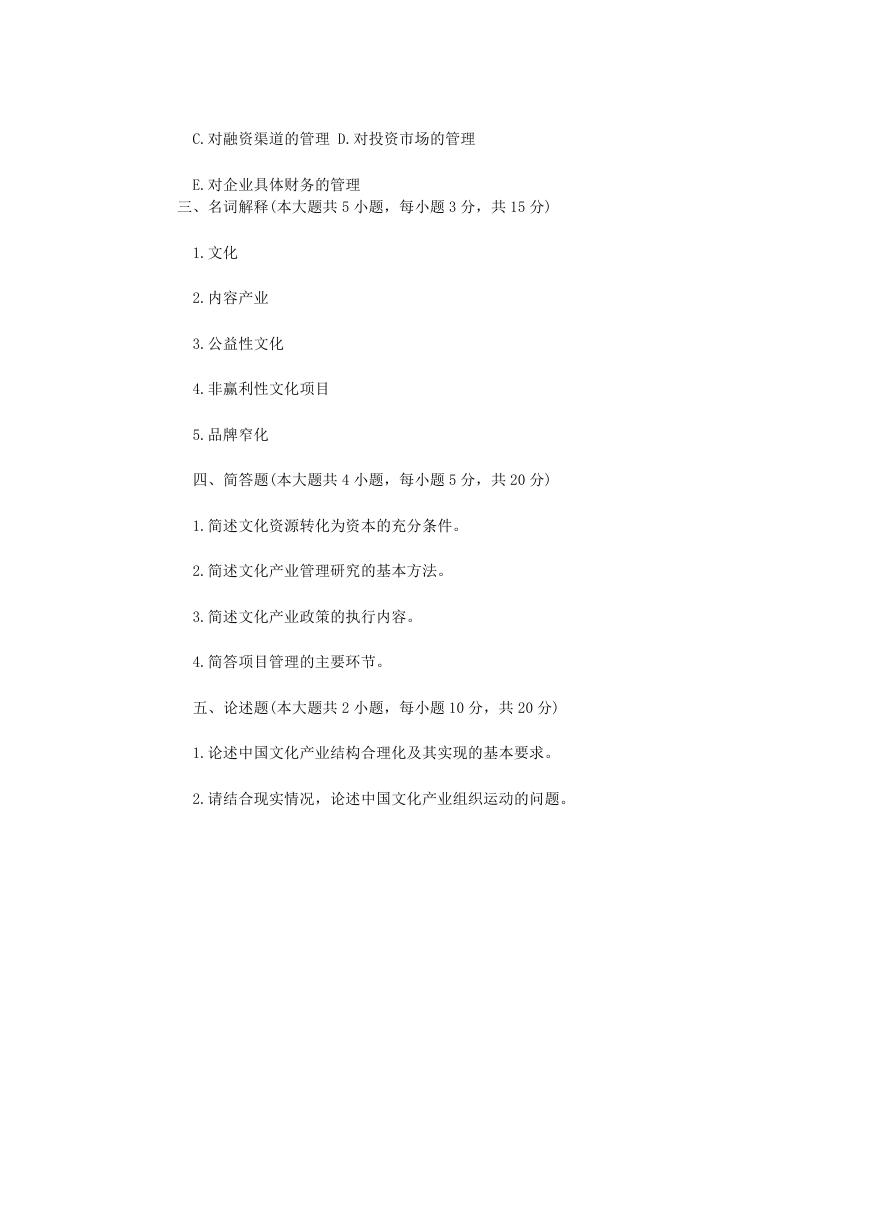 C.对融资渠道的管理 D.对投资市场的管理

E.对企业具体财务的管理

三、名词解释(本大题共 5 小题，每小题 3 分，共 15 分)

1.文化

2.内容产业

3.公益性文化

4.非赢利性文化项目

5.品牌窄化

四、简答题(本大题共 4 小题，每小题 5 分，共 20 分)

1.简述文化资源转化为资本的充分条件。

2.简述文化产业管理研究的基本方法。

3.简述文化产业政策的执行内容。

4.简答项目管理的主要环节。

五、论述题(本大题共 2 小题，每小题 10 分，共 20 分)

1.论述中国文化产业结构合理化及其实现的基本要求。

2.请结合现实情况，论述中国文化产业组织运动的问题。